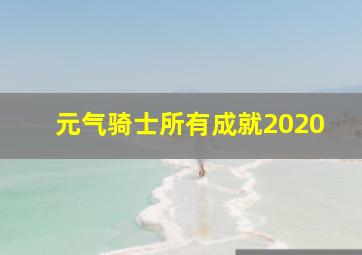 元气骑士所有成就2020